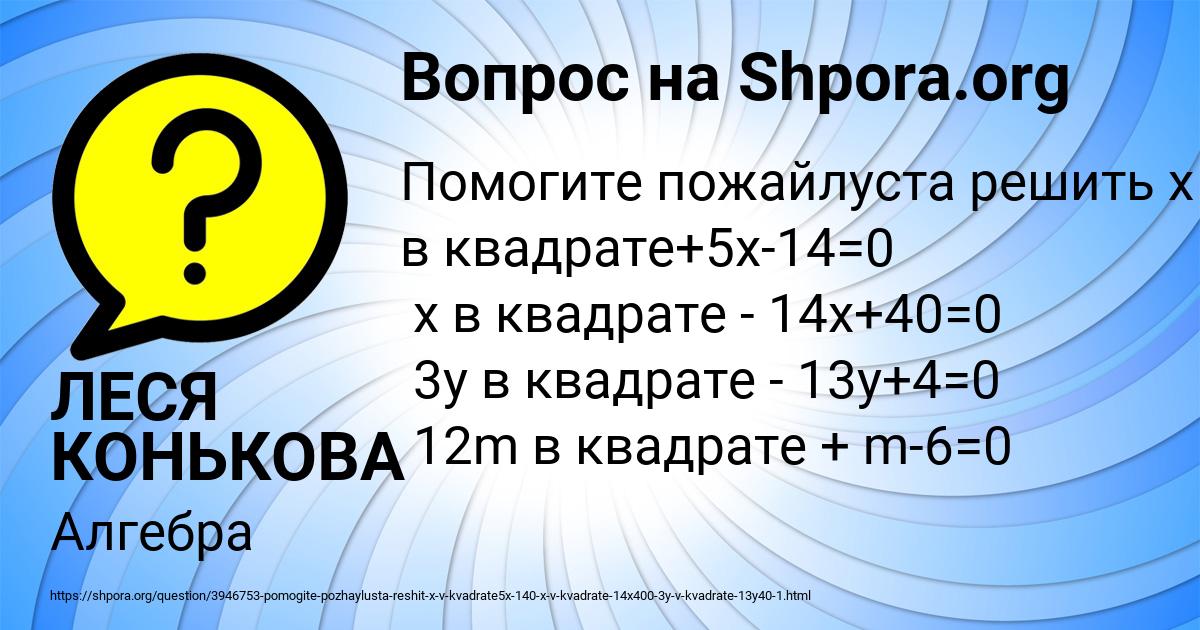 Вопрос на Shpora.org

Помогите пожайлуста решить х в квадрате+5х-14=0
х в квадрате - 14х+40=0
3у в квадрате - 13у+4=0
12m в квадрате + m-6=0

ЛЕСЯ КОНЬКОВА

Алгебра

https://shpora.org/question/3946753-pomogite-pozhaylusta-reshit-x-v-kvadrate5x-140-x-v-kvadrate-14x400-3y-v-kvadrate-13y40-1.html